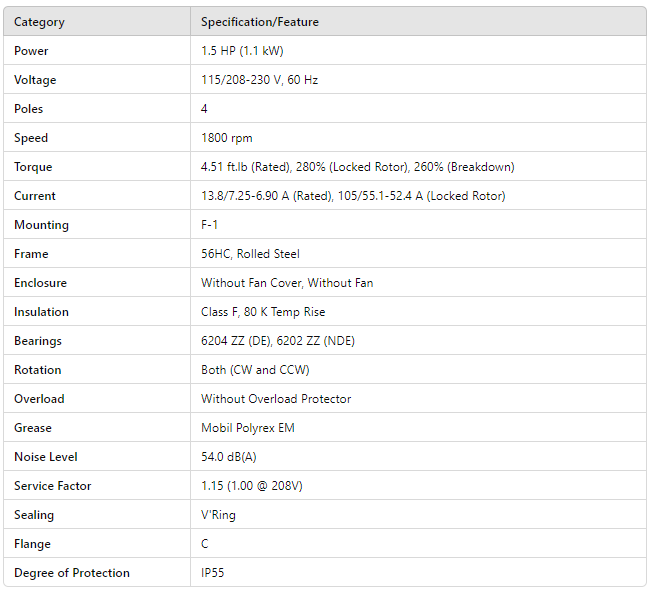 | Category | Specification/Feature |
|---|---|
| Power | 1.5 HP (1.1 kW) |
| Voltage | 115/208-230 V, 60 Hz |
| Poles | 4 |
| Speed | 1800 rpm |
| Torque | 4.51 ft.lb (Rated), 280% (Locked Rotor), 260% (Breakdown) |
| Current | 13.8/7.25-6.90 A (Rated), 105/55.1-52.4 A (Locked Rotor) |
| Mounting | F-1 |
| Frame | 56HC, Rolled Steel |
| Enclosure | Without Fan Cover, Without Fan |
| Insulation | Class F, 80 K Temp Rise |
| Bearings | 6204 ZZ (DE), 6202 ZZ (NDE) |
| Rotation | Both (CW and CCW) |
| Overload | Without Overload Protector |
| Grease | Mobil Polyrex EM |
| Noise Level | 54.0 dB(A) |
| Service Factor | 1.15 (1.00 @ 208V) |
| Sealing | V'Ring |
| Flange | C |
| Degree of Protection | IP55 |